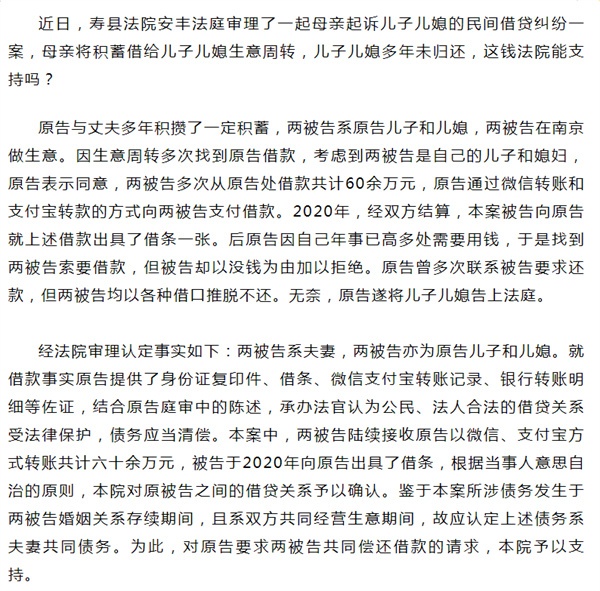 近日，寿县法院安丰法庭审理了一起母亲起诉儿子儿媳的民间借贷纠纷一案，母亲将积蓄借给儿子儿媳生意周转，儿子儿媳多年未归还，这钱法院能支持吗？

原告与丈夫多年积攒了一定积蓄，两被告系原告儿子和儿媳，两被告在南京做生意。因生意周转多次找到原告借款，考虑到两被告是自己的儿子和媳妇，原告表示同意，两被告多次从原告处借款共计60余万元，原告通过微信转账和支付宝转款的方式向两被告支付借款。2020年，经双方结算，本案被告向原告就上述借款出具了借条一张。后原告因自己年事已高多处需要用钱，于是找到两被告索要借款，但被告却以没钱为由加以拒绝。原告曾多次联系被告要求还款，但两被告均以各种借口推脱不还。无奈，原告遂将儿子儿媳告上法庭。

经法院审理认定事实如下：两被告系夫妻，两被告亦为原告儿子和儿媳。就借款事实原告提供了身份证复印件、借条、微信支付宝转账记录、银行转账明细等佐证，结合原告庭审中的陈述，承办法官认为公民、法人合法的借贷关系受法律保护，债务应当清偿。本案中，两被告陆续接收原告以微信、支付宝方式转账共计六十余万元，被告于2020年向原告出具了借条，根据当事人意思自治的原则，本院对原被告之间的借贷关系予以确认。鉴于本案所涉债务发生于两被告婚姻关系存续期间，且系双方共同经营生意期间，故应认定上述债务系夫妻共同债务。为此，对原告要求两被告共同偿还借款的请求，本院予以支持。